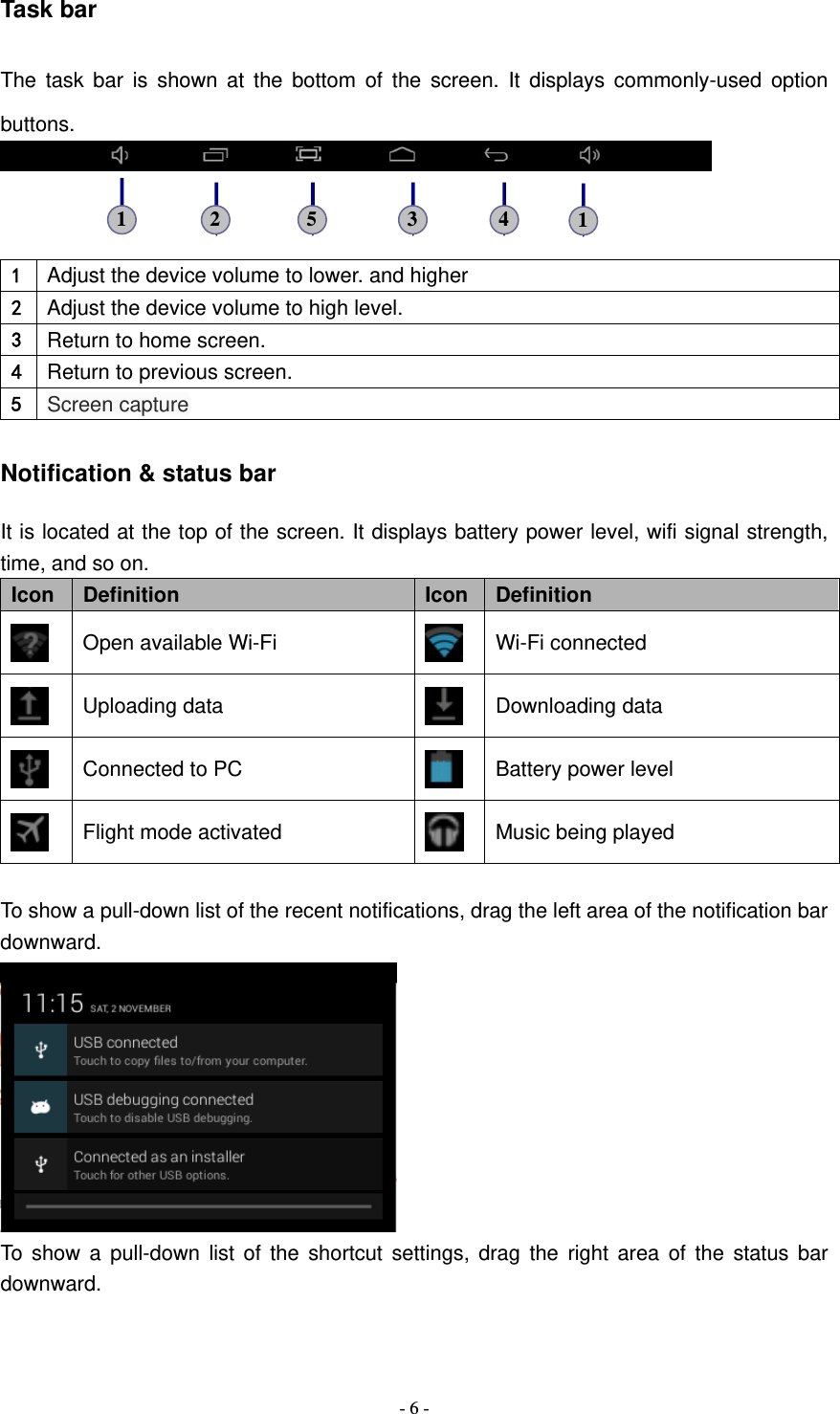 Task bar

The task bar is shown at the bottom of the screen. It displays commonly-used option buttons.

1 2 5 3 4 1

| 1 | Adjust the device volume to lower. and higher |
|---|---|
| 2 | Adjust the device volume to high level. |
| 3 | Return to home screen. |
| 4 | Return to previous screen. |
| 5 | Screen capture |

Notification & status bar

It is located at the top of the screen. It displays battery power level, wifi signal strength, time, and so on.

| Icon | Definition | Icon | Definition |
|---|---|---|---|
| | Open available Wi-Fi | | Wi-Fi connected |
| | Uploading data | | Downloading data |
| | Connected to PC | | Battery power level |
| | Flight mode activated | | Music being played |

To show a pull-down list of the recent notifications, drag the left area of the notification bar downward.

11:15 SAT, 2 NOVEMBER
USB connected
Touch to copy files to/from your computer.
USB debugging connected
Touch to disable USB debugging.
Connected as an installer
Touch for other USB options.

To show a pull-down list of the shortcut settings, drag the right area of the status bar downward.

- 6 -